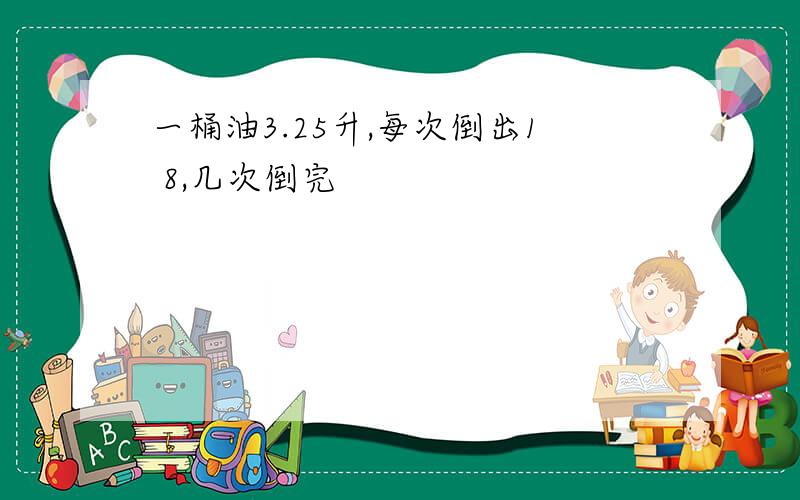 一桶油3.25升,每次倒出1 8,几次倒完

A B C